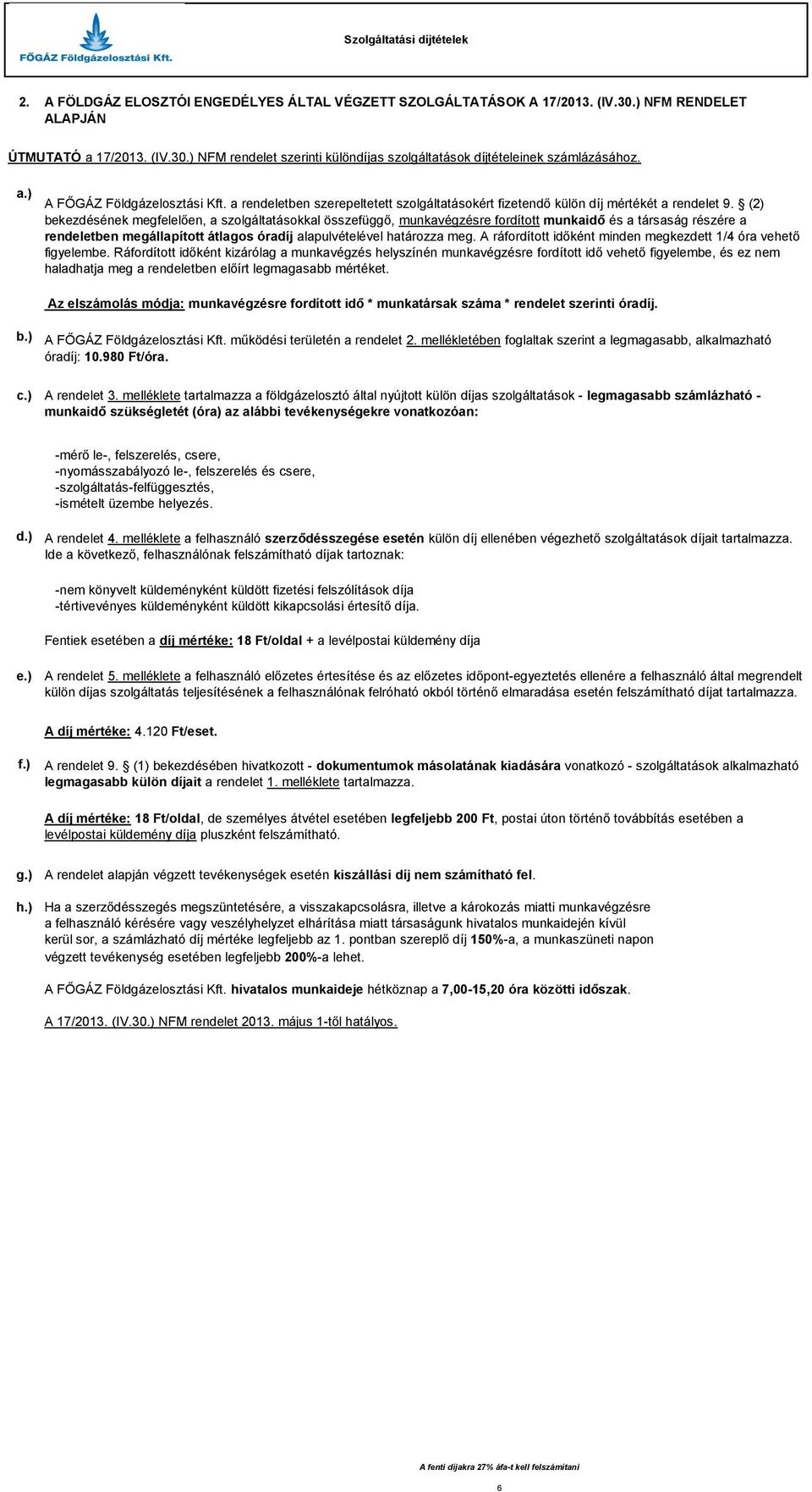 FŐGÁZ Földgázelosztási Kft.

Szolgáltatási díjtételek

2. A FÖLDGÁZ ELOSZTÓI ENGEDÉLYES ÁLTAL VÉGZETT SZOLGÁLTATÁSOK A 17/2013. (IV.30.) NFM RENDELET ALAPJÁN

ÚTMUTATÓ a 17/2013. (IV.30.) NFM rendelet szerinti különdíjas szolgáltatások díjtételeinek számlázásához.

a.) A FŐGÁZ Földgázelosztási Kft. a rendeletben szerepeltetett szolgáltatásokért fizetendő külön díj mértékét a rendelet 9. § (2) bekezdésének megfelelően, a szolgáltatásokkal összefüggő, munkavégzésre fordított munkaidő és a társaság részére a rendeletben megállapított átlagos óradíj alapulvételével határozza meg. A ráfordított időként minden megkezdett 1/4 óra vehető figyelembe. Ráfordított időként kizárólag a munkavégzés helyszínén munkavégzésre fordított idő vehető figyelembe, és ez nem haladhatja meg a rendeletben előírt legmagasabb mértéket.

Az elszámolás módja: munkavégzésre fordított idő * munkatársak száma * rendelet szerinti óradíj.

b.) A FŐGÁZ Földgázelosztási Kft. működési területén a rendelet 2. mellékletében foglaltak szerint a legmagasabb, alkalmazható óradíj: 10.980 Ft/óra.

c.) A rendelet 3. melléklete tartalmazza a földgázelosztó által nyújtott külön díjas szolgáltatások - legmagasabb számlázható - munkaidő szükségletét (óra) az alábbi tevékenységekre vonatkozóan:

-mérő le-, felszerelés, csere,
-nyomásszabályozó le-, felszerelés és csere,
-szolgáltatás-felfüggesztés,
-ismételt üzembe helyezés.

d.) A rendelet 4. melléklete a felhasználó szerződésszegése esetén külön díj ellenében végezhető szolgáltatások díjait tartalmazza. Ide a következő, felhasználónak felszámítható díjak tartoznak:

-nem könyvelt küldeményként küldött fizetési felszólítások díja
-tértivevényes küldeményként küldött kikapcsolási értesítő díja.

Fentiek esetében a díj mértéke: 18 Ft/oldal + a levélpostai küldemény díja

e.) A rendelet 5. melléklete a felhasználó előzetes értesítése és az előzetes időpont-egyeztetés ellenére a felhasználó által megrendelt külön díjas szolgáltatás teljesítésének a felhasználónak felróható okból történő elmaradása esetén felszámítható díjat tartalmazza.

A díj mértéke: 4.120 Ft/eset.

f.) A rendelet 9. § (1) bekezdésében hivatkozott - dokumentumok másolatának kiadására vonatkozó - szolgáltatások alkalmazható legmagasabb külön díjait a rendelet 1. melléklete tartalmazza.

A díj mértéke: 18 Ft/oldal, de személyes átvétel esetében legfeljebb 200 Ft, postai úton történő továbbítás esetében a levélpostai küldemény díja pluszként felszámítható.

g.) A rendelet alapján végzett tevékenységek esetén kiszállási díj nem számítható fel.

h.) Ha a szerződésszegés megszüntetésére, a visszakapcsolásra, illetve a károkozás miatti munkavégzésre a felhasználó kérésére vagy veszélyhelyzet elhárítása miatt társaságunk hivatalos munkaidején kívül kerül sor, a számlázható díj mértéke legfeljebb az 1. pontban szereplő díj 150%-a, a munkaszüneti napon végzett tevékenység esetében legfeljebb 200%-a lehet.

A FŐGÁZ Földgázelosztási Kft. hivatalos munkaideje hétköznap a 7,00-15,20 óra közötti időszak.

A 17/2013. (IV.30.) NFM rendelet 2013. május 1-től hatályos.

A fenti díjakra 27% áfa-t kell felszámítani

6